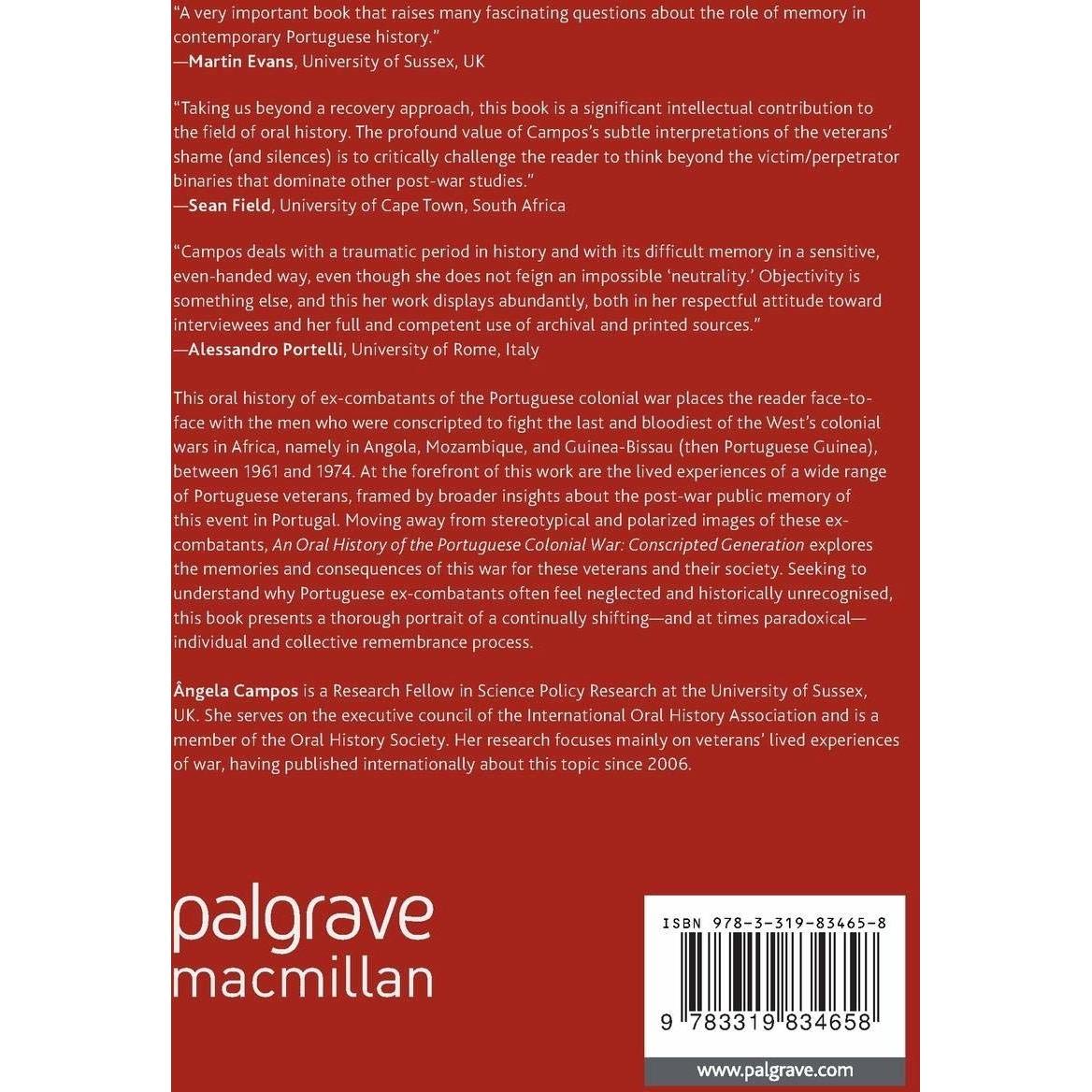 "A very important book that raises many fascinating questions about the role of memory in contemporary Portuguese history."
—Martin Evans, University of Sussex, UK

"Taking us beyond a recovery approach, this book is a significant intellectual contribution to the field of oral history. The profound value of Campos's subtle interpretations of the veterans' shame (and silences) is to critically challenge the reader to think beyond the victim/perpetrator binaries that dominate other post-war studies."
—Sean Field, University of Cape Town, South Africa

"Campos deals with a traumatic period in history and with its difficult memory in a sensitive, even-handed way, even though she does not feign an impossible 'neutrality.' Objectivity is something else, and this her work displays abundantly, both in her respectful attitude toward interviewees and her full and competent use of archival and printed sources."
—Alessandro Portelli, University of Rome, Italy

This oral history of ex-combatants of the Portuguese colonial war places the reader face-to-face with the men who were conscripted to fight the last and bloodiest of the West's colonial wars in Africa, namely in Angola, Mozambique, and Guinea-Bissau (then Portuguese Guinea), between 1961 and 1974. At the forefront of this work are the lived experiences of a wide range of Portuguese veterans, framed by broader insights about the post-war public memory of this event in Portugal. Moving away from stereotypical and polarized images of these ex-combatants, An Oral History of the Portuguese Colonial War: Conscripted Generation explores the memories and consequences of this war for these veterans and their society. Seeking to understand why Portuguese ex-combatants often feel neglected and historically unrecognised, this book presents a thorough portrait of a continually shifting—and at times paradoxical—individual and collective remembrance process.

Ângela Campos is a Research Fellow in Science Policy Research at the University of Sussex, UK. She serves on the executive council of the International Oral History Association and is a member of the Oral History Society. Her research focuses mainly on veterans' lived experiences of war, having published internationally about this topic since 2006.

palgrave
macmillan

ISBN 978-3-319-83465-8

9 783319 834658

www.palgrave.com